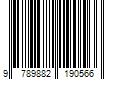 9 789882 190566